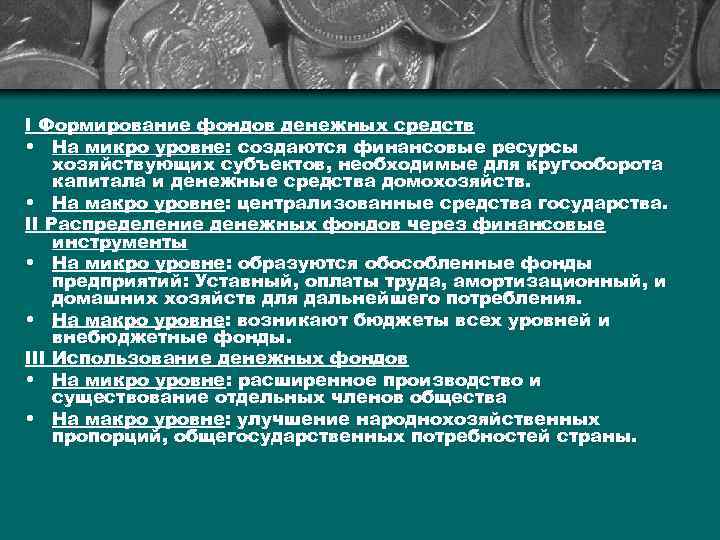 I Формирование фондов денежных средств

• На микро уровне: создаются финансовые ресурсы хозяйствующих субъектов, необходимые для кругооборота капитала и денежные средства домохозяйств.
• На макро уровне: централизованные средства государства.

II Распределение денежных фондов через финансовые инструменты

• На микро уровне: образуются обособленные фонды предприятий: Уставный, оплаты труда, амортизационный, и домашних хозяйств для дальнейшего потребления.
• На макро уровне: возникают бюджеты всех уровней и внебюджетные фонды.

III Использование денежных фондов

• На микро уровне: расширенное производство и существование отдельных членов общества
• На макро уровне: улучшение народнохозяйственных пропорций, общегосударственных потребностей страны.